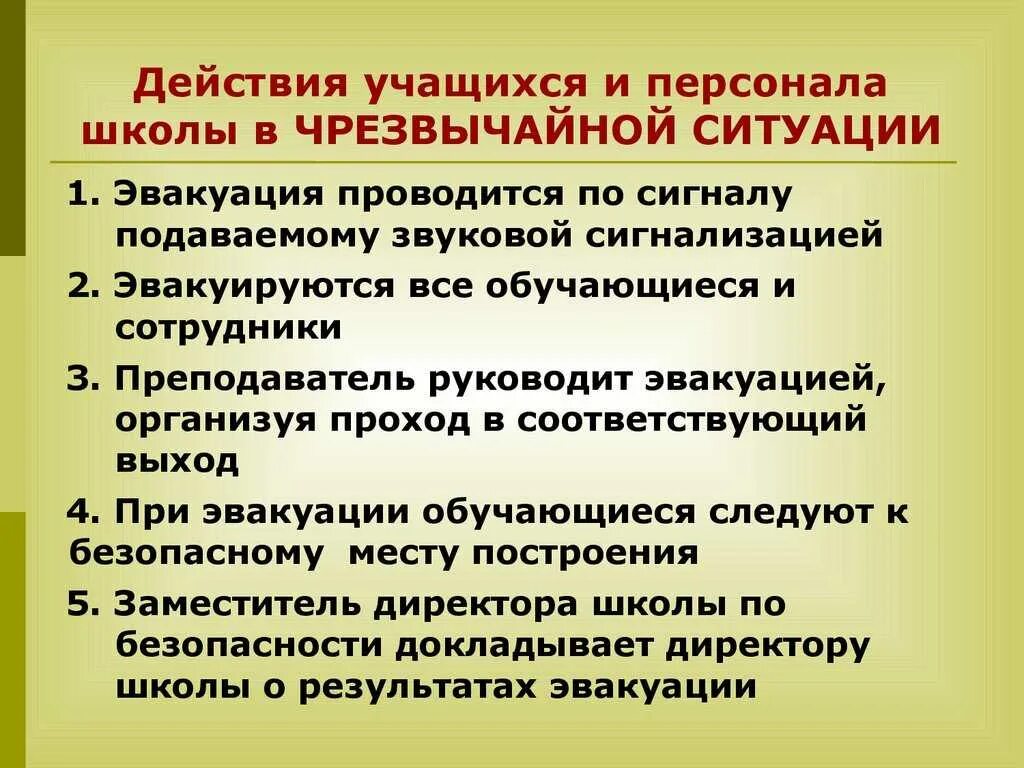 Действия учащихся и персонала школы в ЧРЕЗВЫЧАЙНОЙ СИТУАЦИИ

1. Эвакуация проводится по сигналу подаваемому звуковой сигнализацией

2. Эвакуируются все обучающиеся и сотрудники

3. Преподаватель руководит эвакуацией, организуя проход в соответствующий выход

4. При эвакуации обучающиеся следуют к безопасному месту построения

5. Заместитель директора школы по безопасности докладывает директору школы о результатах эвакуации